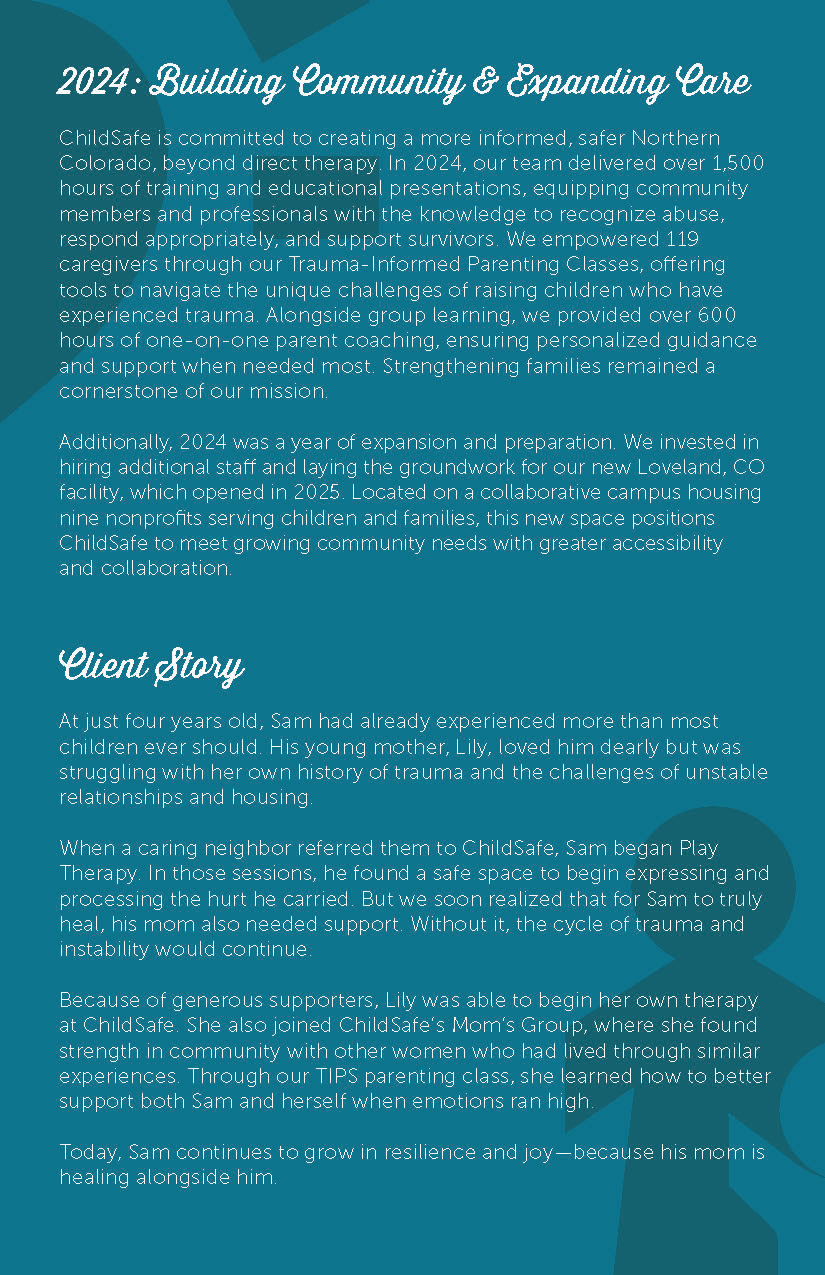 2024: Building Community & Expanding Care

ChildSafe is committed to creating a more informed, safer Northern Colorado, beyond direct therapy. In 2024, our team delivered over 1,500 hours of training and educational presentations, equipping community members and professionals with the knowledge to recognize abuse, respond appropriately, and support survivors. We empowered 119 caregivers through our Trauma-Informed Parenting Classes, offering tools to navigate the unique challenges of raising children who have experienced trauma. Alongside group learning, we provided over 600 hours of one-on-one parent coaching, ensuring personalized guidance and support when needed most. Strengthening families remained a cornerstone of our mission.

Additionally, 2024 was a year of expansion and preparation. We invested in hiring additional staff and laying the groundwork for our new Loveland, CO facility, which opened in 2025. Located on a collaborative campus housing nine nonprofits serving children and families, this new space positions ChildSafe to meet growing community needs with greater accessibility and collaboration.

Client Story

At just four years old, Sam had already experienced more than most children ever should. His young mother, Lily, loved him dearly but was struggling with her own history of trauma and the challenges of unstable relationships and housing.

When a caring neighbor referred them to ChildSafe, Sam began Play Therapy. In those sessions, he found a safe space to begin expressing and processing the hurt he carried. But we soon realized that for Sam to truly heal, his mom also needed support. Without it, the cycle of trauma and instability would continue.

Because of generous supporters, Lily was able to begin her own therapy at ChildSafe. She also joined ChildSafe's Mom's Group, where she found strength in community with other women who had lived through similar experiences. Through our TIPS parenting class, she learned how to better support both Sam and herself when emotions ran high.

Today, Sam continues to grow in resilience and joy—because his mom is healing alongside him.